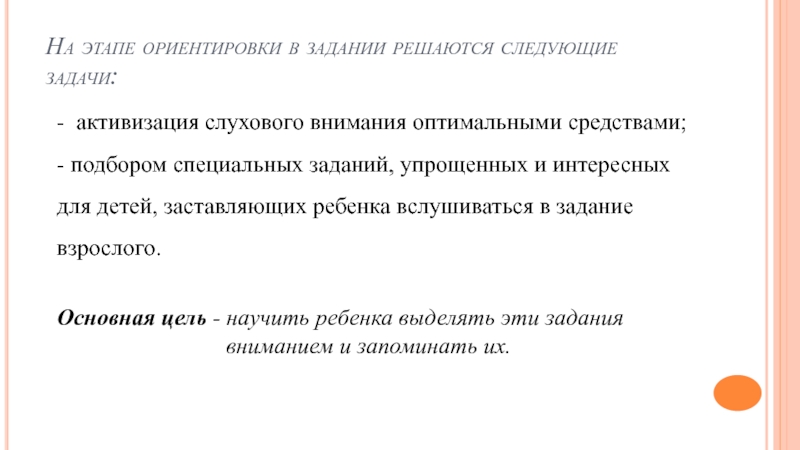 На этапе ориентировки в задании решаются следующие задачи:

- активизация слухового внимания оптимальными средствами;

- подбором специальных заданий, упрощенных и интересных для детей, заставляющих ребенка вслушиваться в задание взрослого.

Основная цель - научить ребенка выделять эти задания вниманием и запоминать их.